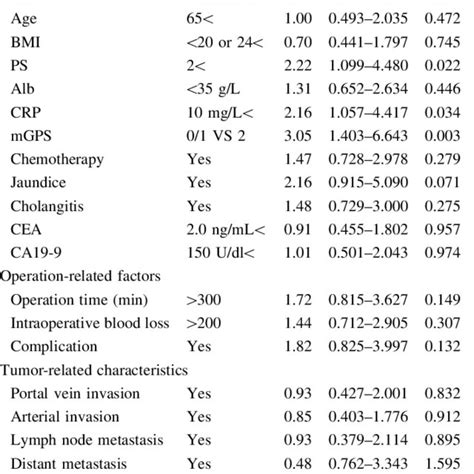 |  |  |  |  |  |
|---|---|---|---|---|
| Age | 65< | 1.00 | 0.493–2.035 | 0.472 |
| BMI | <20 or 24< | 0.70 | 0.441–1.797 | 0.745 |
| PS | 2< | 2.22 | 1.099–4.480 | 0.022 |
| Alb | <35 g/L | 1.31 | 0.652–2.634 | 0.446 |
| CRP | 10 mg/L< | 2.16 | 1.057–4.417 | 0.034 |
| mGPS | 0/1 VS 2 | 3.05 | 1.403–6.643 | 0.003 |
| Chemotherapy | Yes | 1.47 | 0.728–2.978 | 0.279 |
| Jaundice | Yes | 2.16 | 0.915–5.090 | 0.071 |
| Cholangitis | Yes | 1.48 | 0.729–3.000 | 0.275 |
| CEA | 2.0 ng/mL< | 0.91 | 0.455–1.802 | 0.957 |
| CA19-9 | 150 U/dl< | 1.01 | 0.501–2.043 | 0.974 |
| Operation-related factors | | | | |
| Operation time (min) | >300 | 1.72 | 0.815–3.627 | 0.149 |
| Intraoperative blood loss | >200 | 1.44 | 0.712–2.905 | 0.307 |
| Complication | Yes | 1.82 | 0.825–3.997 | 0.132 |
| Tumor-related characteristics | | | | |
| Portal vein invasion | Yes | 0.93 | 0.427–2.001 | 0.832 |
| Arterial invasion | Yes | 0.85 | 0.403–1.776 | 0.912 |
| Lymph node metastasis | Yes | 0.93 | 0.379–2.114 | 0.895 |
| Distant metastasis | Yes | 0.48 | 0.762–3.343 | 1.595 |